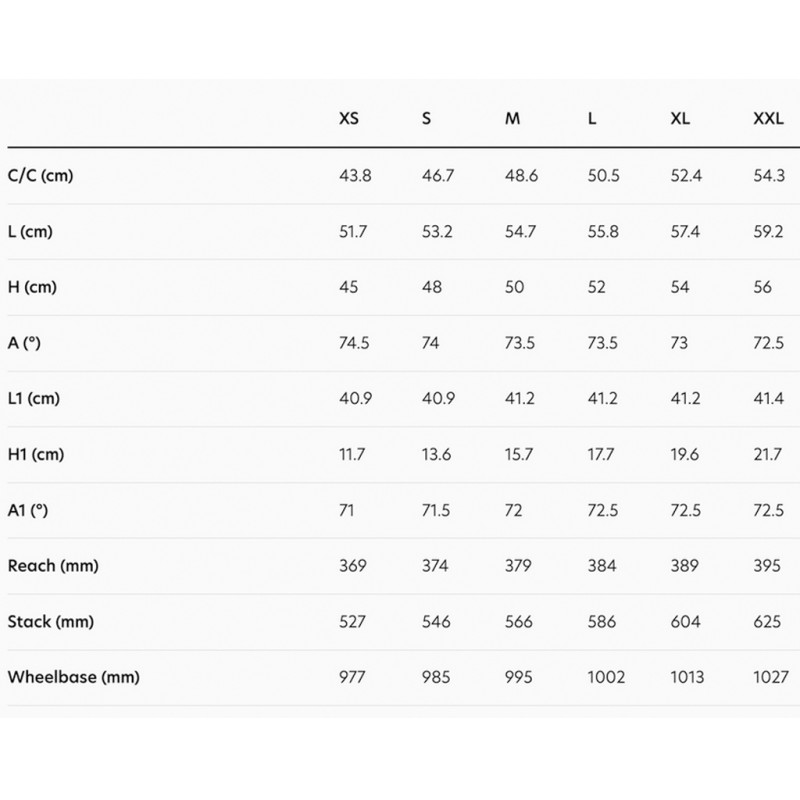 |  | XS | S | M | L | XL | XXL |
|---|---|---|---|---|---|---|
| C/C (cm) | 43.8 | 46.7 | 48.6 | 50.5 | 52.4 | 54.3 |
| L (cm) | 51.7 | 53.2 | 54.7 | 55.8 | 57.4 | 59.2 |
| H (cm) | 45 | 48 | 50 | 52 | 54 | 56 |
| A (°) | 74.5 | 74 | 73.5 | 73.5 | 73 | 72.5 |
| L1 (cm) | 40.9 | 40.9 | 41.2 | 41.2 | 41.2 | 41.4 |
| H1 (cm) | 11.7 | 13.6 | 15.7 | 17.7 | 19.6 | 21.7 |
| A1 (°) | 71 | 71.5 | 72 | 72.5 | 72.5 | 72.5 |
| Reach (mm) | 369 | 374 | 379 | 384 | 389 | 395 |
| Stack (mm) | 527 | 546 | 566 | 586 | 604 | 625 |
| Wheelbase (mm) | 977 | 985 | 995 | 1002 | 1013 | 1027 |